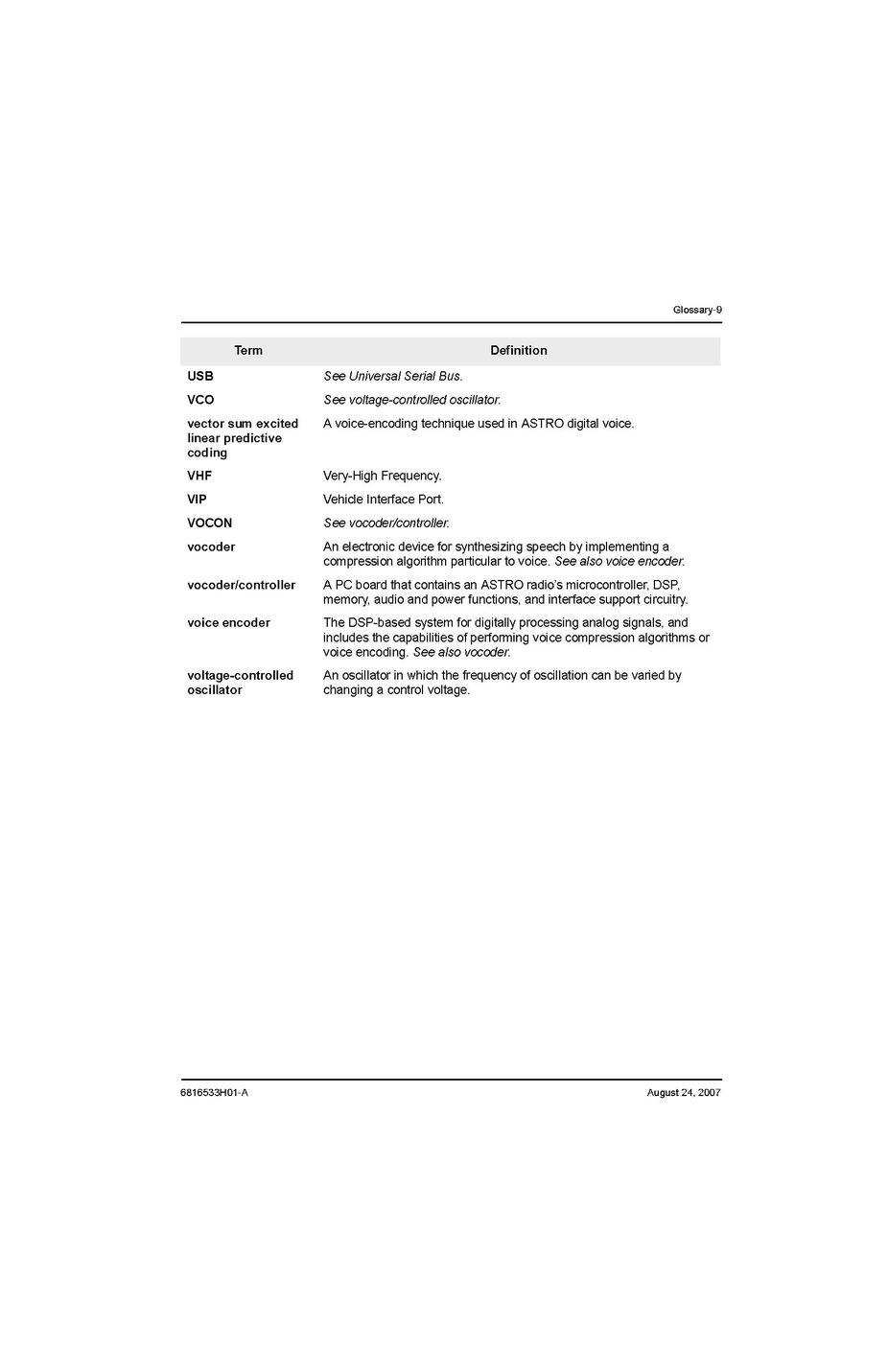 Glossary-9

| Term | Definition |
|---|---|
| USB | See Universal Serial Bus. |
| VCO | See voltage-controlled oscillator. |
| vector sum excited linear predictive coding | A voice-encoding technique used in ASTRO digital voice. |
| VHF | Very-High Frequency. |
| VIP | Vehicle Interface Port. |
| VOCON | See vocoder/controller. |
| vocoder | An electronic device for synthesizing speech by implementing a compression algorithm particular to voice. See also voice encoder. |
| vocoder/controller | A PC board that contains an ASTRO radio's microcontroller, DSP, memory, audio and power functions, and interface support circuitry. |
| voice encoder | The DSP-based system for digitally processing analog signals, and includes the capabilities of performing voice compression algorithms or voice encoding. See also vocoder. |
| voltage-controlled oscillator | An oscillator in which the frequency of oscillation can be varied by changing a control voltage. |

6816533H01-A

August 24, 2007